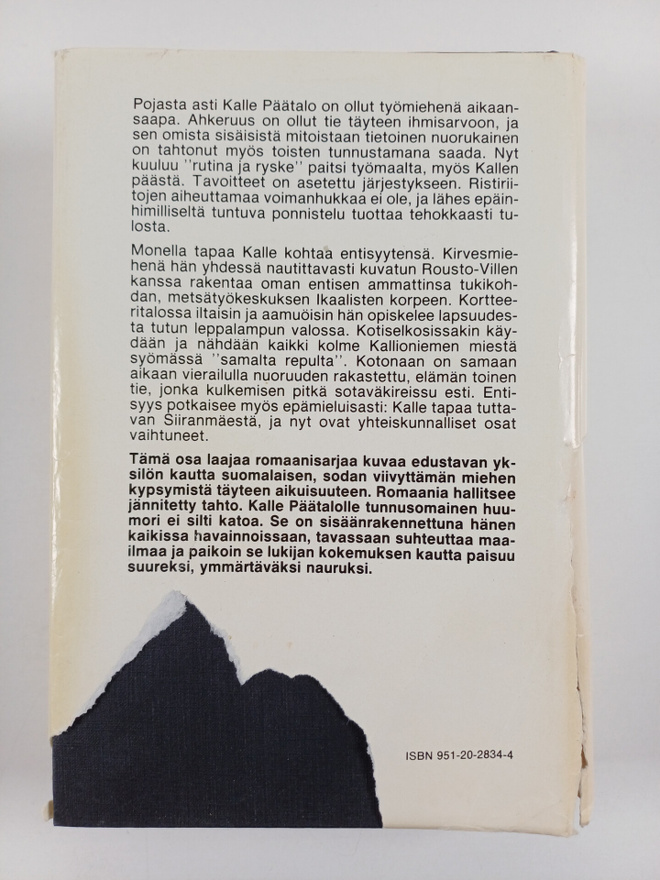 Pojasta asti Kalle Päätalo on ollut työmiehenä aikaansaapa. Ahkeruus on ollut tie täyteen ihmisarvoon, ja sen omista sisäisistä mitoistaan tietoinen nuorukainen on tahtonut myös toisten tunnustamana saada. Nyt kuuluu "rutina ja ryske" paitsi työmaalta, myös Kallen päästä. Tavoitteet on asetettu järjestykseen. Ristiriitojen aiheuttamaa voimanhukkaa ei ole, ja lähes epäinhimilliseltä tuntuva ponnistelu tuottaa tehokkaasti tulosta.

Monella tapaa Kalle kohtaa entisyytensä. Kirvesmiehenä hän yhdessä nautittavasti kuvatun Rousto-Villen kanssa rakentaa oman entisen ammattinsa tukikohdan, metsätyökeskuksen Ikaalisten korpeen. Kortteeritalossa iltaisin ja aamuöisin hän opiskelee lapsuudesta tutun leppalampun valossa. Kotiselkosissakin käydään ja nähdään kaikki kolme Kallioniemen miestä syömässä "samalta repulta". Kotonaan on samaan aikaan vierailulla nuoruuden rakastettu, elämän toinen tie, jonka kulkemisen pitkä sotaväkireissu esti. Entisyys potkaisee myös epämieluisasti: Kalle tapaa tuttavan Siiranmäestä, ja nyt ovat yhteiskunnalliset osat vaihtuneet.

Tämä osa laajaa romaanisarjaa kuvaa edustavan yksilön kautta suomalaisen, sodan viivyttämän miehen kypsymistä täyteen aikuisuuteen. Romaania hallitsee jännitetty tahto. Kalle Päätalolle tunnusomainen huumori ei silti katoa. Se on sisäänrakennettuna hänen kaikissa havainnoissaan, tavassaan suhteuttaa maailmaa ja paikoin se lukijan kokemuksen kautta paisuu suureksi, ymmärtäväksi nauruksi.

ISBN 951-20-2834-4